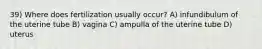 39) Where does fertilization usually occur? A) infundibulum of the uterine tube B) vagina C) ampulla of the uterine tube D) uterus